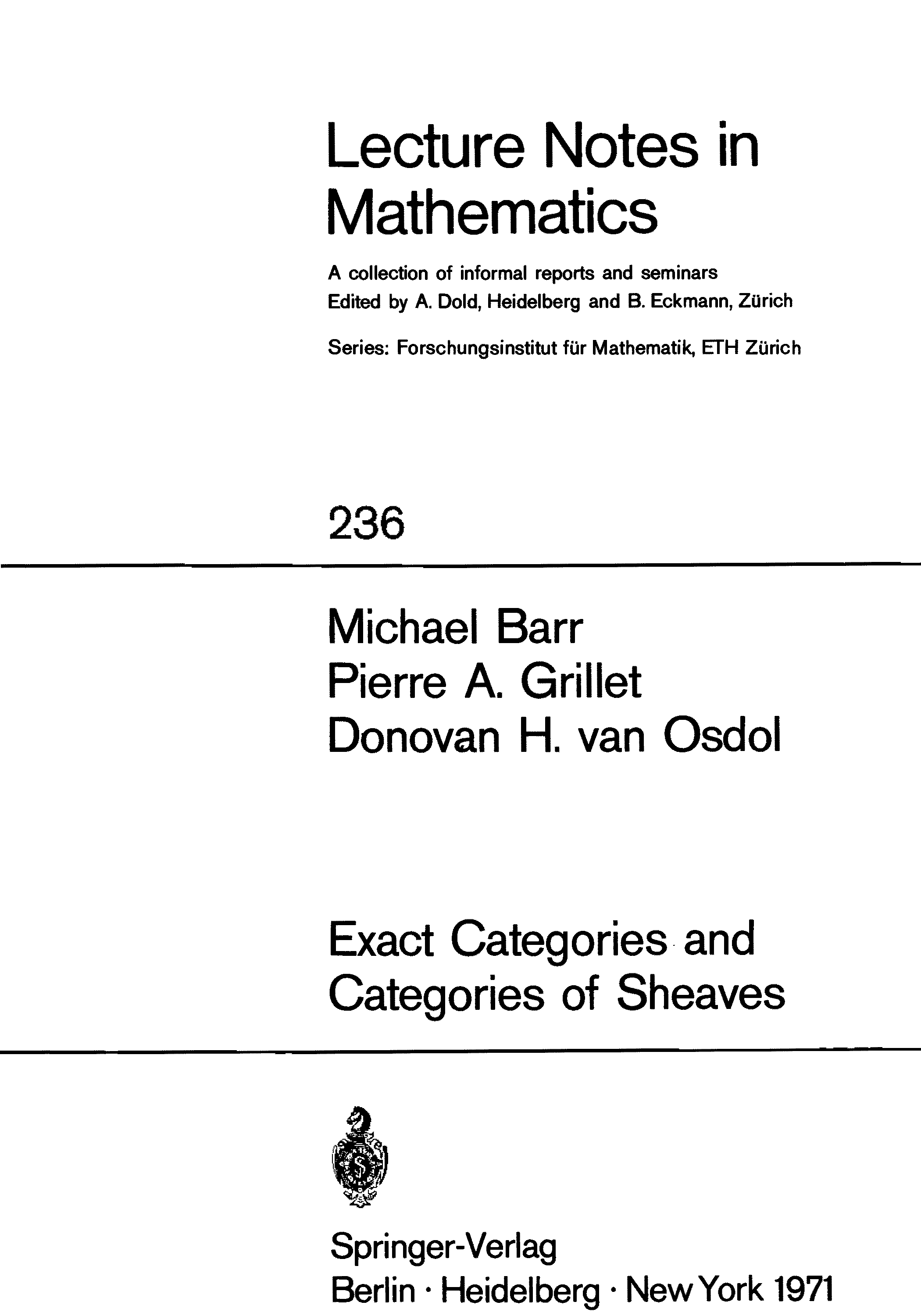 Lecture Notes in Mathematics

A collection of informal reports and seminars
Edited by A. Dold, Heidelberg and B. Eckmann, Zürich

Series: Forschungsinstitut für Mathematik, ETH Zürich

236

Michael Barr
Pierre A. Grillet
Donovan H. van Osdol

Exact Categories and Categories of Sheaves

Springer-Verlag
Berlin · Heidelberg · New York 1971